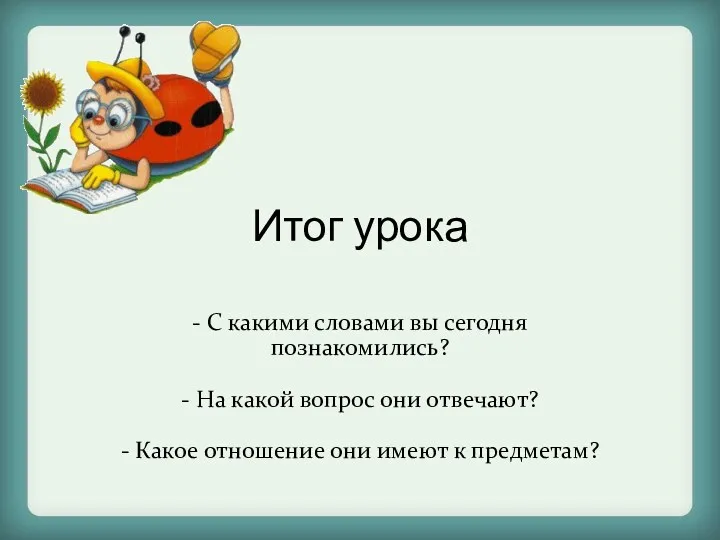 Итог урока

- С какими словами вы сегодня познакомились?

- На какой вопрос они отвечают?

- Какое отношение они имеют к предметам?